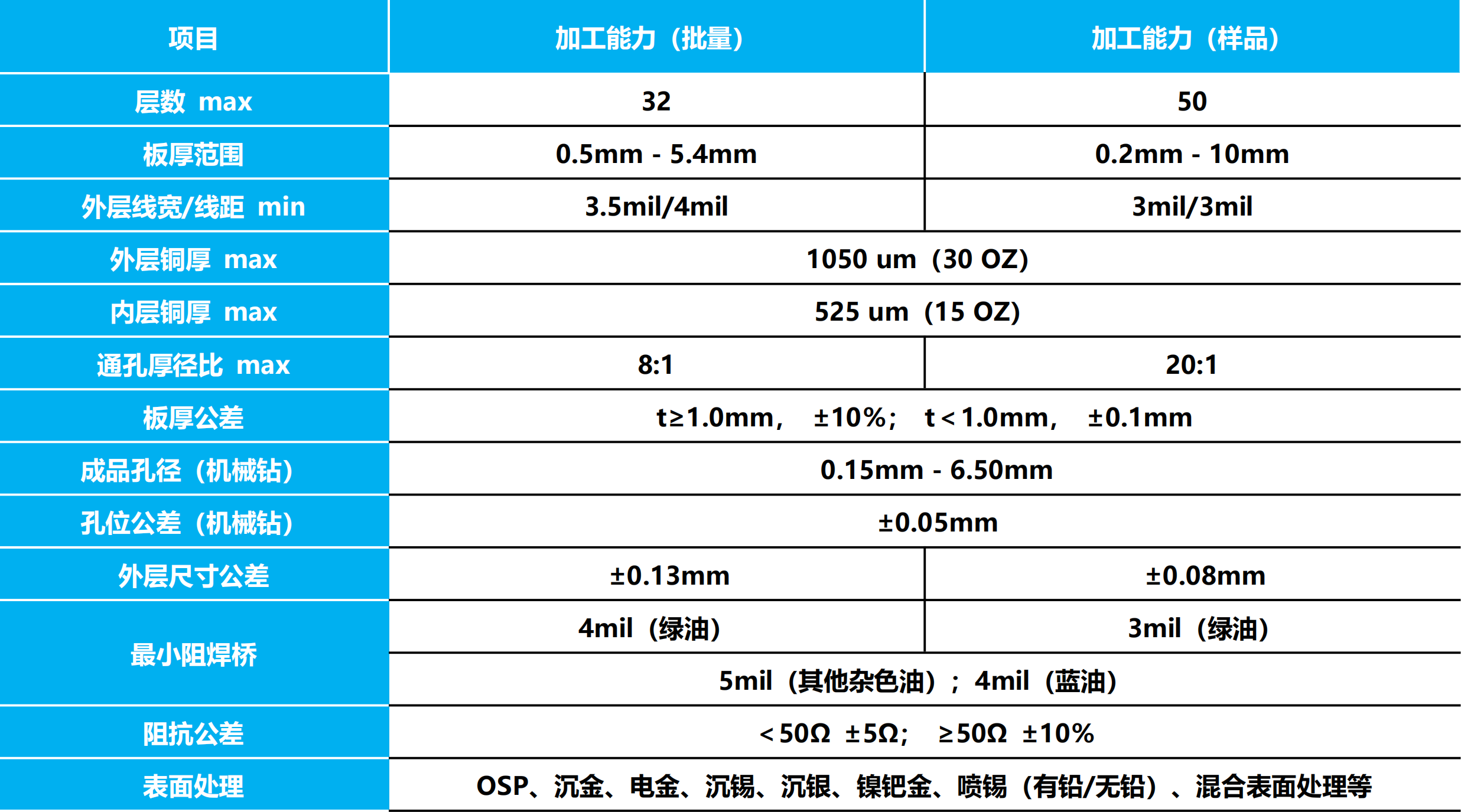 | 项目 | 加工能力（批量） | 加工能力（样品） |
|---|---|---|
| 层数 max | 32 | 50 |
| 板厚范围 | 0.5mm - 5.4mm | 0.2mm - 10mm |
| 外层线宽/线距 min | 3.5mil/4mil | 3mil/3mil |
| 外层铜厚 max | 1050 um（30 OZ） | |
| 内层铜厚 max | 525 um（15 OZ） | |
| 通孔厚径比 max | 8:1 | 20:1 |
| 板厚公差 | t≥1.0mm， ±10%； t＜1.0mm， ±0.1mm | |
| 成品孔径（机械钻） | 0.15mm - 6.50mm | |
| 孔位公差（机械钻） | ±0.05mm | |
| 外层尺寸公差 | ±0.13mm | ±0.08mm |
| 最小阻焊桥 | 4mil（绿油） | 3mil（绿油） |
| | 5mil（其他杂色油）；4mil（蓝油） | |
| 阻抗公差 | ＜50Ω ±5Ω； ≥50Ω ±10% | |
| 表面处理 | OSP、沉金、电金、沉锡、沉银、镍钯金、喷锡（有铅/无铅）、混合表面处理等 | |